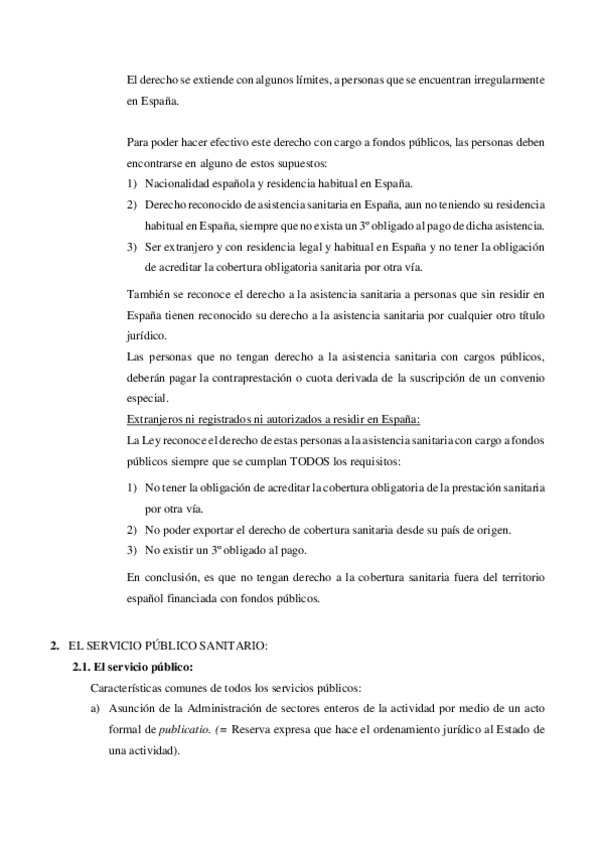 El derecho se extiende con algunos límites, a personas que se encuentran irregularmente en España.

Para poder hacer efectivo este derecho con cargo a fondos públicos, las personas deben encontrarse en alguno de estos supuestos:
1) Nacionalidad española y residencia habitual en España.
2) Derecho reconocido de asistencia sanitaria en España, aun no teniendo su residencia habitual en España, siempre que no exista un 3º obligado al pago de dicha asistencia.
3) Ser extranjero y con residencia legal y habitual en España y no tener la obligación de acreditar la cobertura obligatoria sanitaria por otra vía.

También se reconoce el derecho a la asistencia sanitaria a personas que sin residir en España tienen reconocido su derecho a la asistencia sanitaria por cualquier otro título jurídico.
Las personas que no tengan derecho a la asistencia sanitaria con cargos públicos, deberán pagar la contraprestación o cuota derivada de la suscripción de un convenio especial.
Extranjeros ni registrados ni autorizados a residir en España:
La Ley reconoce el derecho de estas personas a la asistencia sanitaria con cargo a fondos públicos siempre que se cumplan TODOS los requisitos:

1) No tener la obligación de acreditar la cobertura obligatoria de la prestación sanitaria por otra vía.
2) No poder exportar el derecho de cobertura sanitaria desde su país de origen.
3) No existir un 3º obligado al pago.

En conclusión, es que no tengan derecho a la cobertura sanitaria fuera del territorio español financiada con fondos públicos.

2. EL SERVICIO PÚBLICO SANITARIO:
2.1. El servicio público:
Características comunes de todos los servicios públicos:
a) Asunción de la Administración de sectores enteros de la actividad por medio de un acto formal de publicatio. (= Reserva expresa que hace el ordenamiento jurídico al Estado de una actividad).